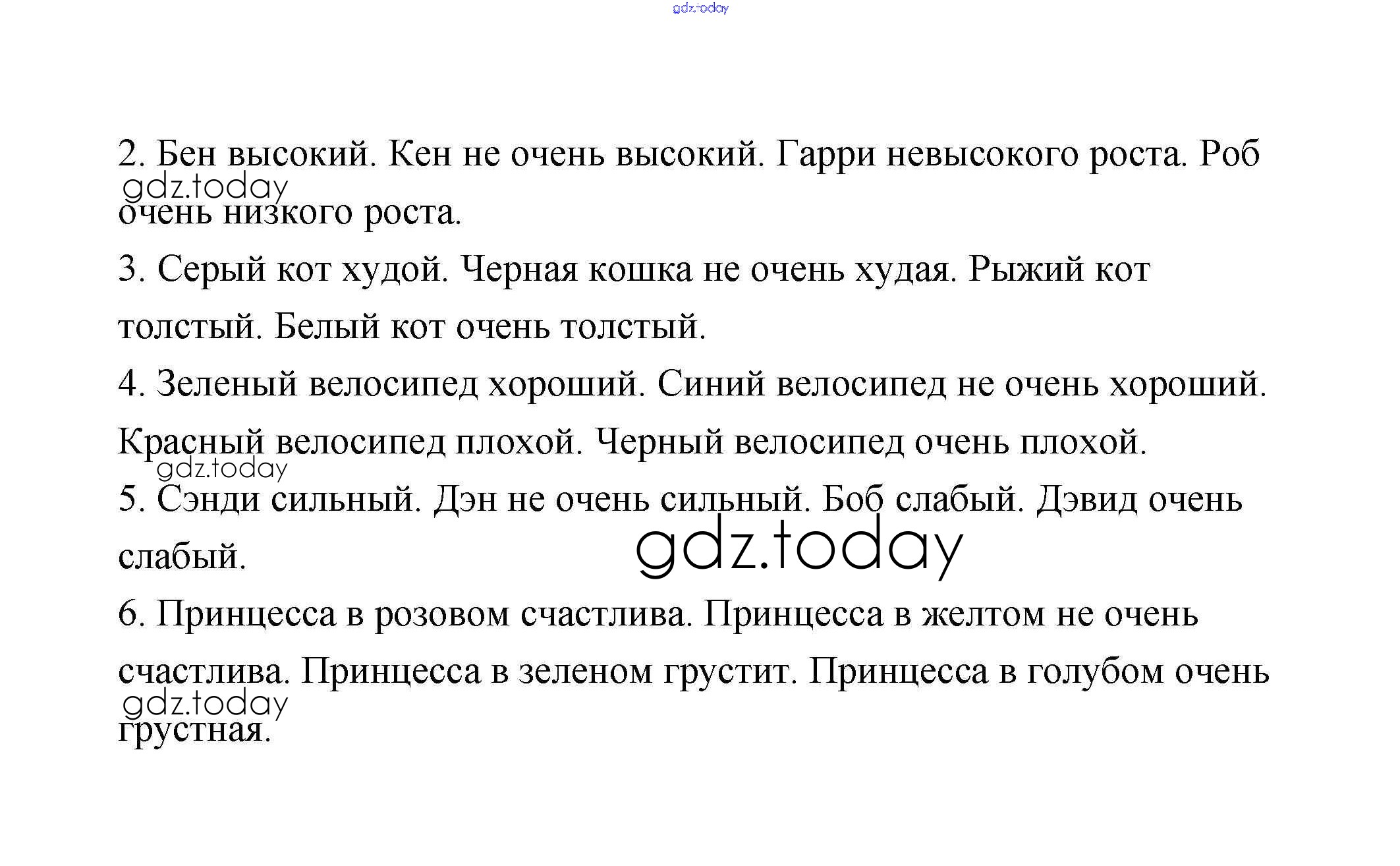 gdz.today

2. Бен высокий. Кен не очень высокий. Гарри невысокого роста. Роб очень низкого роста.

gdz.today

3. Серый кот худой. Черная кошка не очень худая. Рыжий кот толстый. Белый кот очень толстый.

4. Зеленый велосипед хороший. Синий велосипед не очень хороший. Красный велосипед плохой. Черный велосипед очень плохой.

gdz.today

5. Сэнди сильный. Дэн не очень сильный. Боб слабый. Дэвид очень слабый.

gdz.today

6. Принцесса в розовом счастлива. Принцесса в желтом не очень счастлива. Принцесса в зеленом грустит. Принцесса в голубом очень грустная.

gdz.today